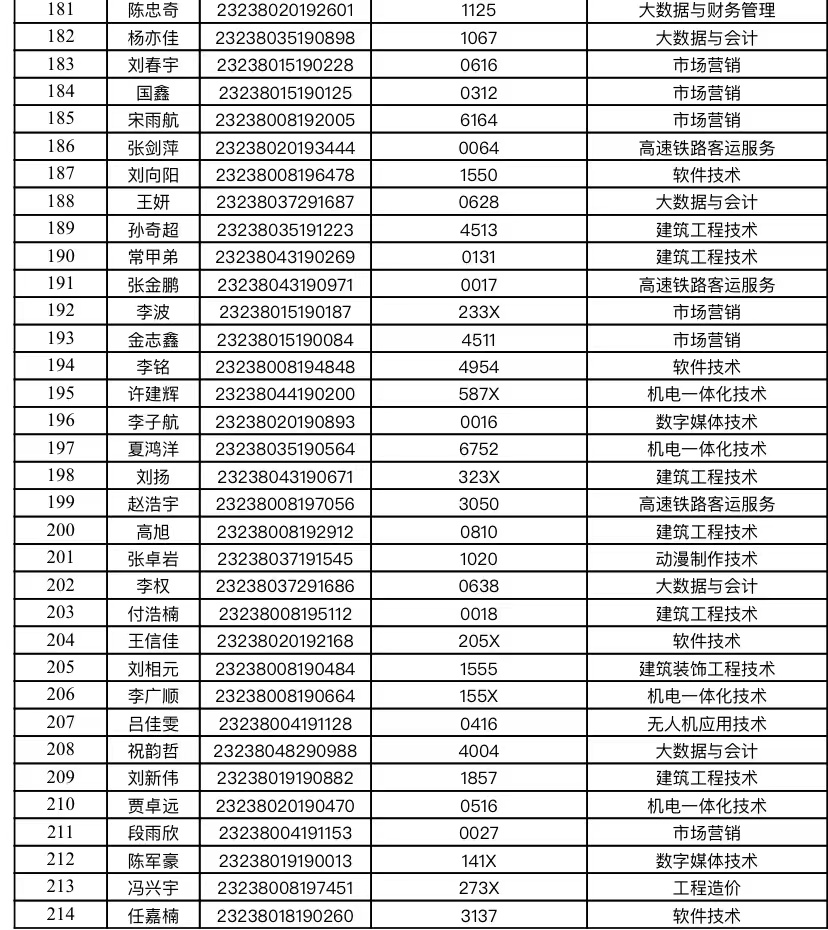 | 181 | 陈忠奇 | 23238020192601 | 1125 | 大数据与财务管理 |
|---|---|---|---|---|
| 182 | 杨亦佳 | 23238035190898 | 1067 | 大数据与会计 |
| 183 | 刘春宇 | 23238015190228 | 0616 | 市场营销 |
| 184 | 国鑫 | 23238015190125 | 0312 | 市场营销 |
| 185 | 宋雨航 | 23238008192005 | 6164 | 市场营销 |
| 186 | 张剑萍 | 23238020193444 | 0064 | 高速铁路客运服务 |
| 187 | 刘向阳 | 23238008196478 | 1550 | 软件技术 |
| 188 | 王妍 | 23238037291687 | 0628 | 大数据与会计 |
| 189 | 孙奇超 | 23238035191223 | 4513 | 建筑工程技术 |
| 190 | 常甲弟 | 23238043190269 | 0131 | 建筑工程技术 |
| 191 | 张金鹏 | 23238043190971 | 0017 | 高速铁路客运服务 |
| 192 | 李波 | 23238015190187 | 233X | 市场营销 |
| 193 | 金志鑫 | 23238015190084 | 4511 | 市场营销 |
| 194 | 李铭 | 23238008194848 | 4954 | 软件技术 |
| 195 | 许建辉 | 23238044190200 | 587X | 机电一体化技术 |
| 196 | 李子航 | 23238020190893 | 0016 | 数字媒体技术 |
| 197 | 夏鸿洋 | 23238035190564 | 6752 | 机电一体化技术 |
| 198 | 刘扬 | 23238043190671 | 323X | 建筑工程技术 |
| 199 | 赵浩宇 | 23238008197056 | 3050 | 高速铁路客运服务 |
| 200 | 高旭 | 23238008192912 | 0810 | 建筑工程技术 |
| 201 | 张卓岩 | 23238037191545 | 1020 | 动漫制作技术 |
| 202 | 李权 | 23238037291686 | 0638 | 大数据与会计 |
| 203 | 付浩楠 | 23238008195112 | 0018 | 建筑工程技术 |
| 204 | 王信佳 | 23238020192168 | 205X | 软件技术 |
| 205 | 刘相元 | 23238008190484 | 1555 | 建筑装饰工程技术 |
| 206 | 李广顺 | 23238008190664 | 155X | 机电一体化技术 |
| 207 | 吕佳雯 | 23238004191128 | 0416 | 无人机应用技术 |
| 208 | 祝韵哲 | 23238048290988 | 4004 | 大数据与会计 |
| 209 | 刘新伟 | 23238019190882 | 1857 | 建筑工程技术 |
| 210 | 贾卓远 | 23238020190470 | 0516 | 机电一体化技术 |
| 211 | 段雨欣 | 23238004191153 | 0027 | 市场营销 |
| 212 | 陈军豪 | 23238019190013 | 141X | 数字媒体技术 |
| 213 | 冯兴宇 | 23238008197451 | 273X | 工程造价 |
| 214 | 任嘉楠 | 23238018190260 | 3137 | 软件技术 |